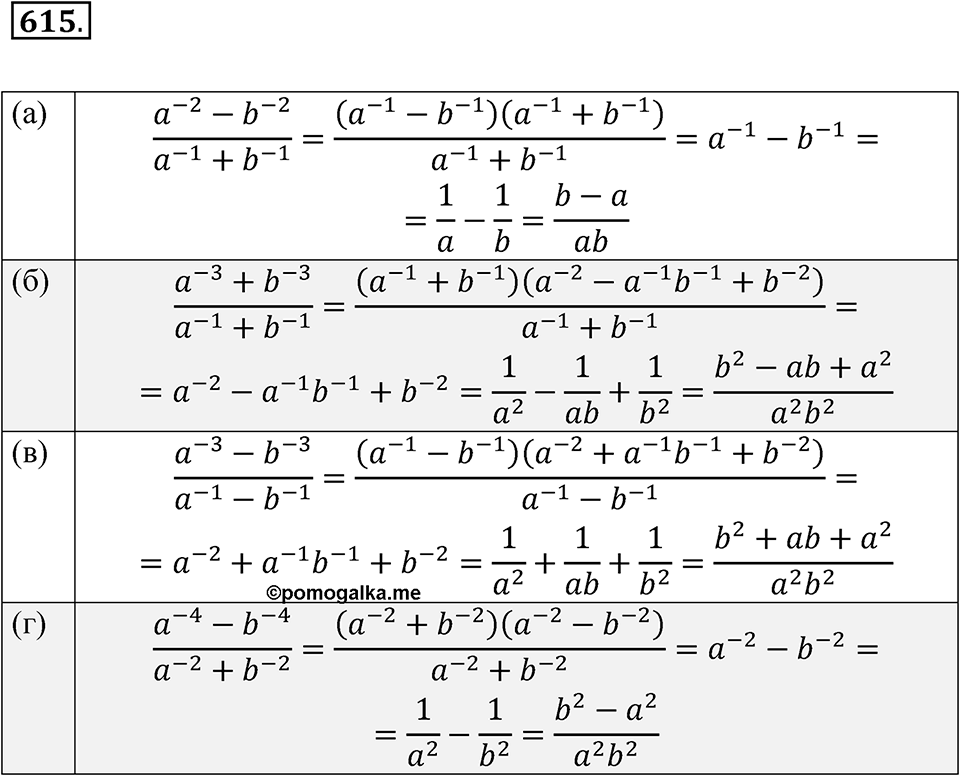 615.

| | |
|---|---|
| (а) | $\frac{a^{-2}-b^{-2}}{a^{-1}+b^{-1}}=\frac{(a^{-1}-b^{-1})(a^{-1}+b^{-1})}{a^{-1}+b^{-1}}=a^{-1}-b^{-1}=$ $=\frac{1}{a}-\frac{1}{b}=\frac{b-a}{ab}$ |
| (б) | $\frac{a^{-3}+b^{-3}}{a^{-1}+b^{-1}}=\frac{(a^{-1}+b^{-1})(a^{-2}-a^{-1}b^{-1}+b^{-2})}{a^{-1}+b^{-1}}=$ $=a^{-2}-a^{-1}b^{-1}+b^{-2}=\frac{1}{a^2}-\frac{1}{ab}+\frac{1}{b^2}=\frac{b^2-ab+a^2}{a^2b^2}$ |
| (в) | $\frac{a^{-3}-b^{-3}}{a^{-1}-b^{-1}}=\frac{(a^{-1}-b^{-1})(a^{-2}+a^{-1}b^{-1}+b^{-2})}{a^{-1}-b^{-1}}=$ $=a^{-2}+a^{-1}b^{-1}+b^{-2}=\frac{1}{a^2}+\frac{1}{ab}+\frac{1}{b^2}=\frac{b^2+ab+a^2}{a^2b^2}$ ©pomogalka.me |
| (г) | $\frac{a^{-4}-b^{-4}}{a^{-2}+b^{-2}}=\frac{(a^{-2}+b^{-2})(a^{-2}-b^{-2})}{a^{-2}+b^{-2}}=a^{-2}-b^{-2}=$ $=\frac{1}{a^2}-\frac{1}{b^2}=\frac{b^2-a^2}{a^2b^2}$ |